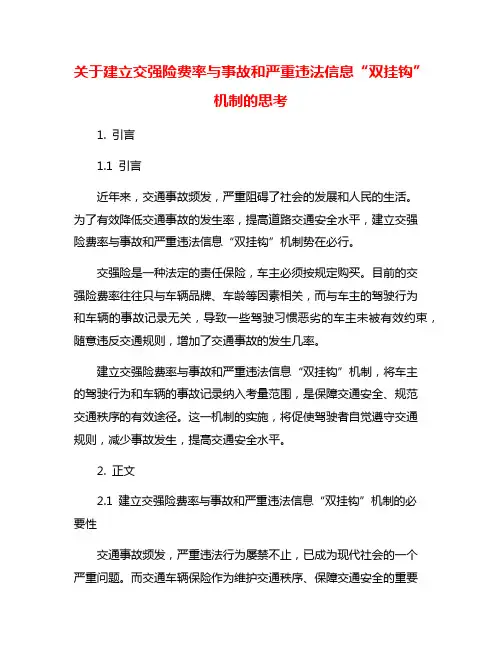 关于建立交强险费率与事故和严重违法信息“双挂钩”机制的思考

1. 引言

1.1 引言

近年来，交通事故频发，严重阻碍了社会的发展和人民的生活。为了有效降低交通事故的发生率，提高道路交通安全水平，建立交强险费率与事故和严重违法信息“双挂钩”机制势在必行。

交强险是一种法定的责任保险，车主必须按规定购买。目前的交强险费率往往只与车辆品牌、车龄等因素相关，而与车主的驾驶行为和车辆的事故记录无关，导致一些驾驶习惯恶劣的车主未被有效约束，随意违反交通规则，增加了交通事故的发生几率。

建立交强险费率与事故和严重违法信息“双挂钩”机制，将车主的驾驶行为和车辆的事故记录纳入考量范围，是保障交通安全、规范交通秩序的有效途径。这一机制的实施，将促使驾驶者自觉遵守交通规则，减少事故发生，提高交通安全水平。

2. 正文

2.1 建立交强险费率与事故和严重违法信息“双挂钩”机制的必要性

交通事故频发，严重违法行为屡禁不止，已成为现代社会的一个严重问题。而交通车辆保险作为维护交通秩序、保障交通安全的重要